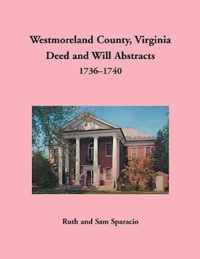 Westmoreland County, Virginia
Deed and Will Abstracts
1736–1740

Ruth and Sam Sparacio